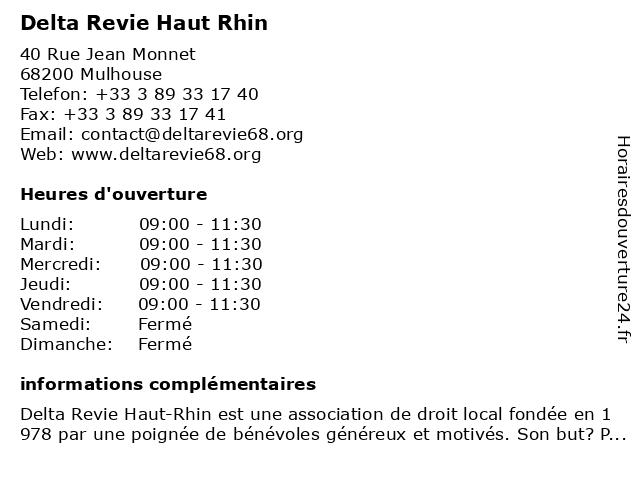 Delta Revie Haut Rhin

40 Rue Jean Monnet
68200 Mulhouse
Telefon: +33 3 89 33 17 40
Fax: +33 3 89 33 17 41
Email: contact@deltarevie68.org
Web: www.deltarevie68.org

Heures d'ouverture

| | |
|---|---|
| Lundi: | 09:00 - 11:30 |
| Mardi: | 09:00 - 11:30 |
| Mercredi: | 09:00 - 11:30 |
| Jeudi: | 09:00 - 11:30 |
| Vendredi: | 09:00 - 11:30 |
| Samedi: | Fermé |
| Dimanche: | Fermé |

informations complémentaires

Delta Revie Haut-Rhin est une association de droit local fondée en 1 978 par une poignée de bénévoles généreux et motivés. Son but? P...

Horairesdouverture24.fr